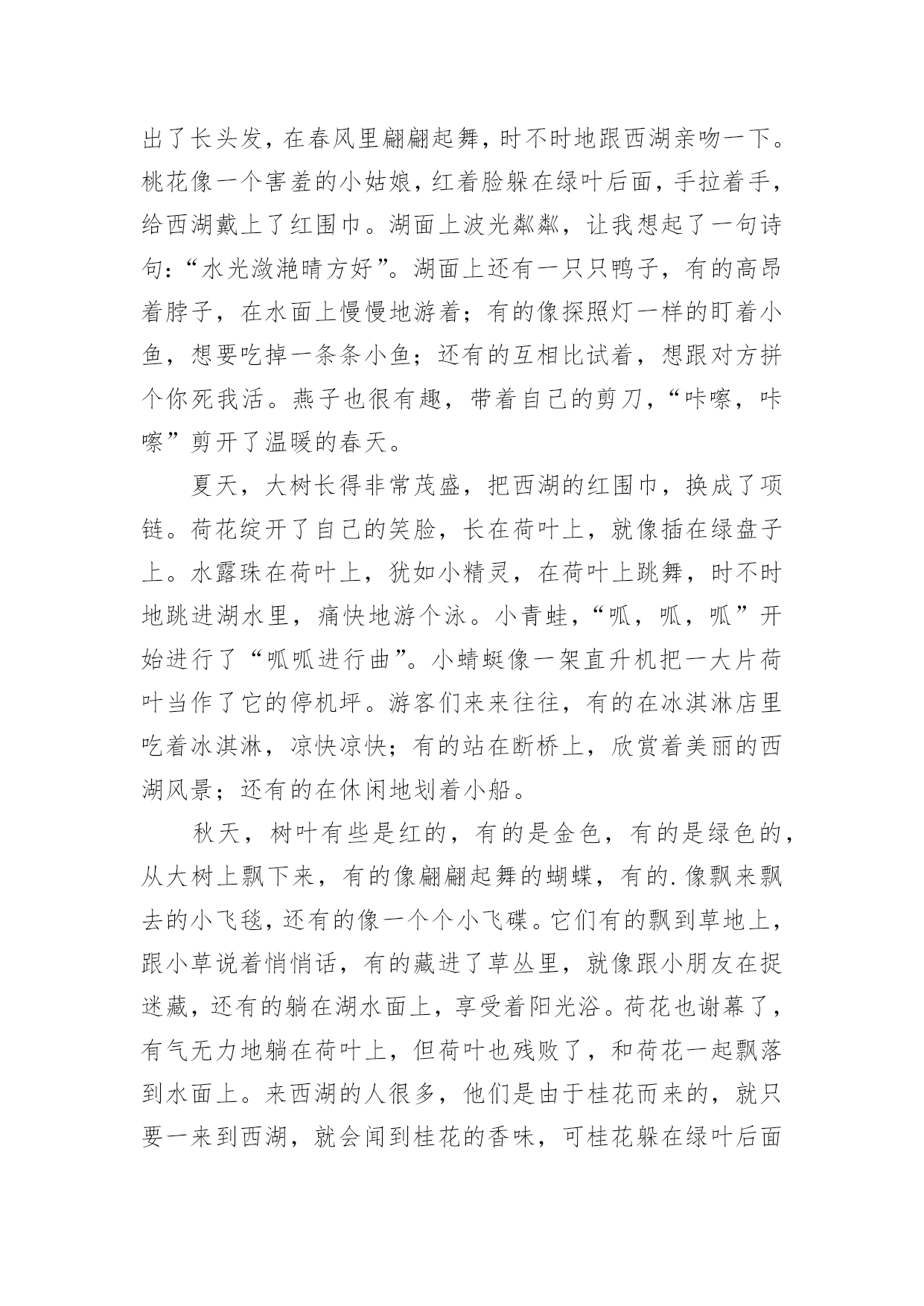 出了长头发，在春风里翩翩起舞，时不时地跟西湖亲吻一下。桃花像一个害羞的小姑娘，红着脸躲在绿叶后面，手拉着手，给西湖戴上了红围巾。湖面上波光粼粼，让我想起了一句诗句：“水光潋滟晴方好”。湖面上还有一只只鸭子，有的高昂着脖子，在水面上慢慢地游着；有的像探照灯一样的盯着小鱼，想要吃掉一条条小鱼；还有的互相比试着，想跟对方拼个你死我活。燕子也很有趣，带着自己的剪刀，“咔嚓，咔嚓”剪开了温暖的春天。

夏天，大树长得非常茂盛，把西湖的红围巾，换成了项链。荷花绽开了自己的笑脸，长在荷叶上，就像插在绿盘子上。水露珠在荷叶上，犹如小精灵，在荷叶上跳舞，时不时地跳进湖水里，痛快地游个泳。小青蛙，“呱，呱，呱”开始进行了“呱呱进行曲”。小蜻蜓像一架直升机把一大片荷叶当作了它的停机坪。游客们来来往往，有的在冰淇淋店里吃着冰淇淋，凉快凉快；有的站在断桥上，欣赏着美丽的西湖风景；还有的在休闲地划着小船。

秋天，树叶有些是红的，有的是金色，有的是绿色的，从大树上飘下来，有的像翩翩起舞的蝴蝶，有的.像飘来飘去的小飞毯，还有的像一个个小飞碟。它们有的飘到草地上，跟小草说着悄悄话，有的藏进了草丛里，就像跟小朋友在捉迷藏，还有的躺在湖水面上，享受着阳光浴。荷花也谢幕了，有气无力地躺在荷叶上，但荷叶也残败了，和荷花一起飘落到水面上。来西湖的人很多，他们是由于桂花而来的，就只要一来到西湖，就会闻到桂花的香味，可桂花躲在绿叶后面